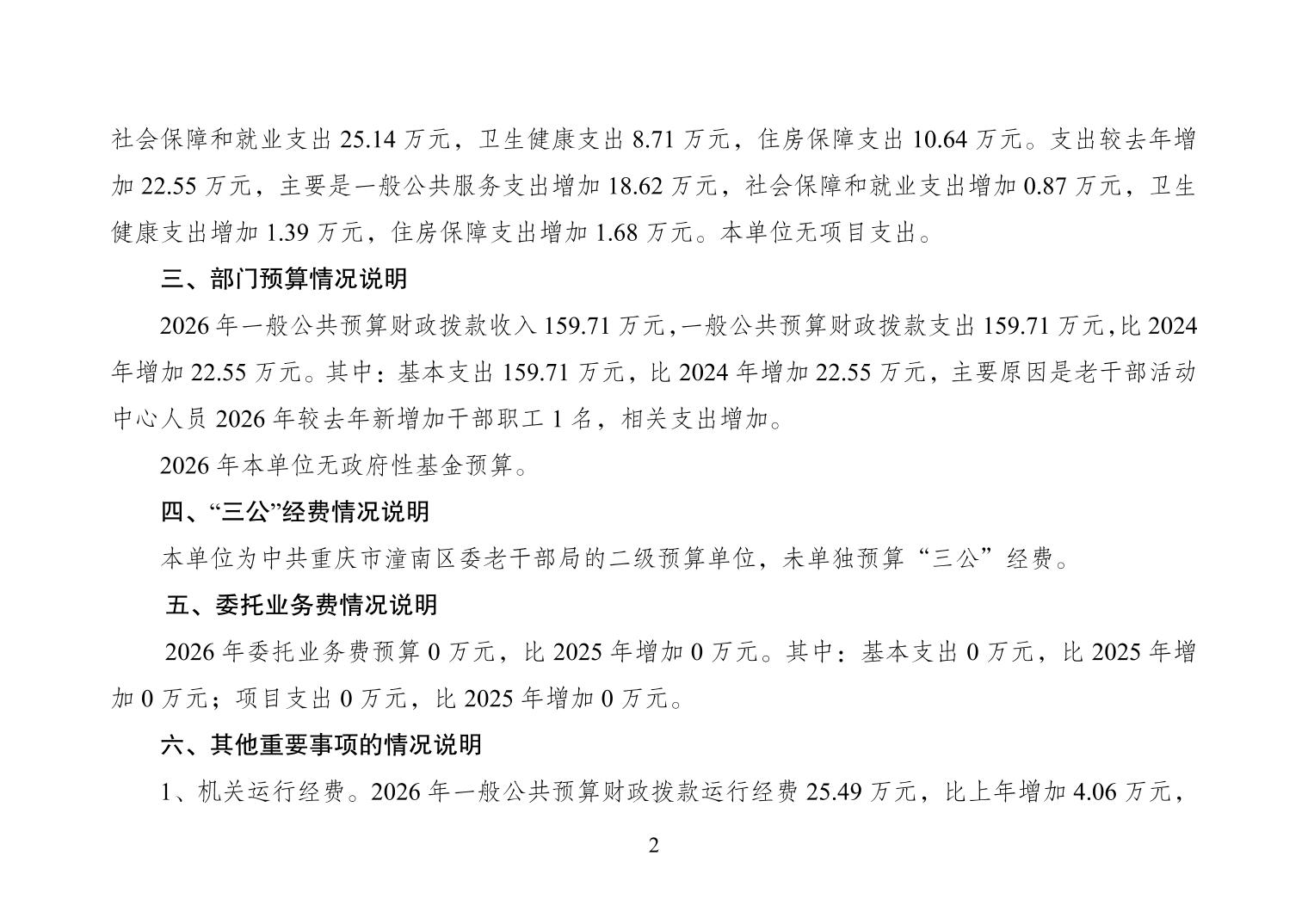 社会保障和就业支出 25.14 万元，卫生健康支出 8.71 万元，住房保障支出 10.64 万元。支出较去年增加 22.55 万元，主要是一般公共服务支出增加 18.62 万元，社会保障和就业支出增加 0.87 万元，卫生健康支出增加 1.39 万元，住房保障支出增加 1.68 万元。本单位无项目支出。

三、部门预算情况说明

2026 年一般公共预算财政拨款收入 159.71 万元，一般公共预算财政拨款支出 159.71 万元，比 2024 年增加 22.55 万元。其中：基本支出 159.71 万元，比 2024 年增加 22.55 万元，主要原因是老干部活动中心人员 2026 年较去年新增加干部职工 1 名，相关支出增加。

2026 年本单位无政府性基金预算。

四、“三公”经费情况说明

本单位为中共重庆市潼南区委老干部局的二级预算单位，未单独预算“三公”经费。

五、委托业务费情况说明

2026 年委托业务费预算 0 万元，比 2025 年增加 0 万元。其中：基本支出 0 万元，比 2025 年增加 0 万元；项目支出 0 万元，比 2025 年增加 0 万元。

六、其他重要事项的情况说明

1、机关运行经费。2026 年一般公共预算财政拨款运行经费 25.49 万元，比上年增加 4.06 万元，

2